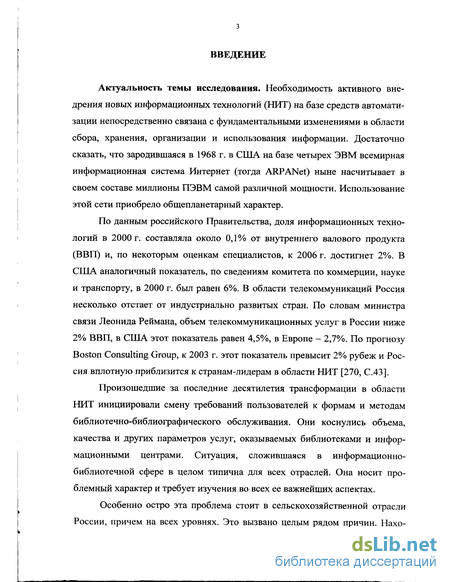 3

ВВЕДЕНИЕ

Актуальность темы исследования. Необходимость активного внедрения новых информационных технологий (НИТ) на базе средств автоматизации непосредственно связана с фундаментальными изменениями в области сбора, хранения, организации и использования информации. Достаточно сказать, что зародившаяся в 1968 г. в США на базе четырех ЭВМ всемирная информационная система Интернет (тогда ARPANet) ныне насчитывает в своем составе миллионы ПЭВМ самой различной мощности. Использование этой сети приобрело общепланетарный характер.

По данным российского Правительства, доля информационных технологий в 2000 г. составляла около 0,1% от внутреннего валового продукта (ВВП) и, по некоторым оценкам специалистов, к 2006 г. достигнет 2%. В США аналогичный показатель, по сведениям комитета по коммерции, науке и транспорту, в 2000 г. был равен 6%. В области телекоммуникаций Россия несколько отстает от индустриально развитых стран. По словам министра связи Леонида Реймана, объем телекоммуникационных услуг в России ниже 2% ВВП, в США этот показатель равен 4,5%, в Европе – 2,7%. По прогнозу Boston Consulting Group, к 2003 г. этот показатель превысит 2% рубеж и Россия вплотную приблизится к странам-лидерам в области НИТ [270, С.43].

Произошедшие за последние десятилетия трансформации в области НИТ инициировали смену требований пользователей к формам и методам библиотечно-библиографического обслуживания. Они коснулись объема, качества и других параметров услуг, оказываемых библиотеками и информационными центрами. Ситуация, сложившаяся в информационно-библиотечной сфере в целом типична для всех отраслей. Она носит проблемный характер и требует изучения во всех ее важнейших аспектах.

Особенно остро эта проблема стоит в сельскохозяйственной отрасли России, причем на всех уровнях. Это вызвано целым рядом причин. Нахо-

dsLib.net
библиотека диссертаций